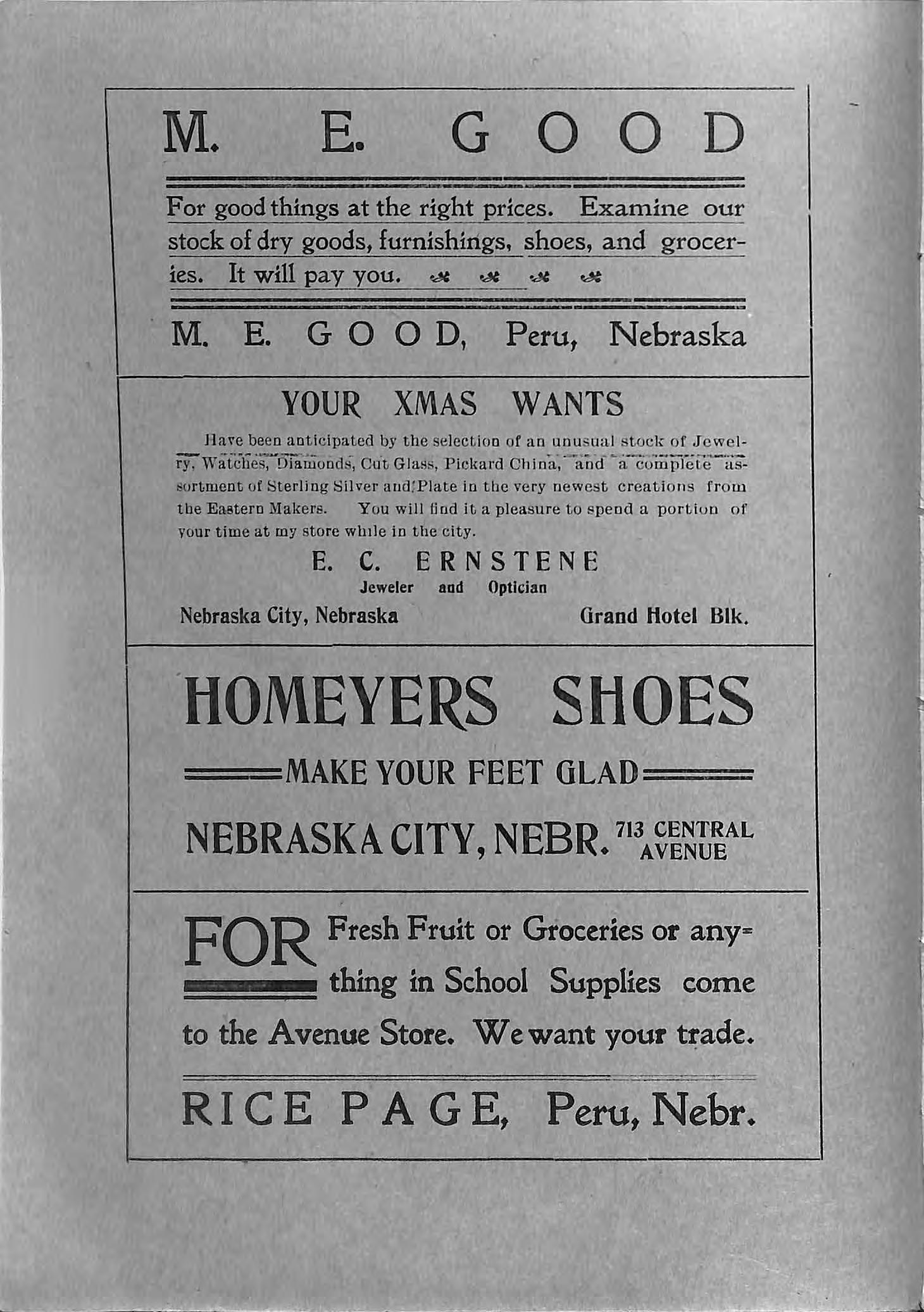 M. E. GOOD

For good things at the right prices. Examine our stock of dry goods, furnishings, shoes, and groceries. It will pay you.

M. E. GOOD, Peru, Nebraska

YOUR XMAS WANTS

Have been anticipated by the selection of an unusual stock of Jewelry, Watches, Diamonds, Cut Glass, Pickard China, and a complete assortment of Sterling Silver and Plate in the very newest creations from the Eastern Makers. You will find it a pleasure to spend a portion of your time at my store while in the city.

E. C. ERNSTENE
Jeweler and Optician
Nebraska City, Nebraska Grand Hotel Blk.

HOMEYERS SHOES

MAKE YOUR FEET GLAD

NEBRASKA CITY, NEBR. 713 CENTRAL AVENUE

FOR Fresh Fruit or Groceries or anything in School Supplies come to the Avenue Store. We want your trade.

RICE PAGE, Peru, Nebr.